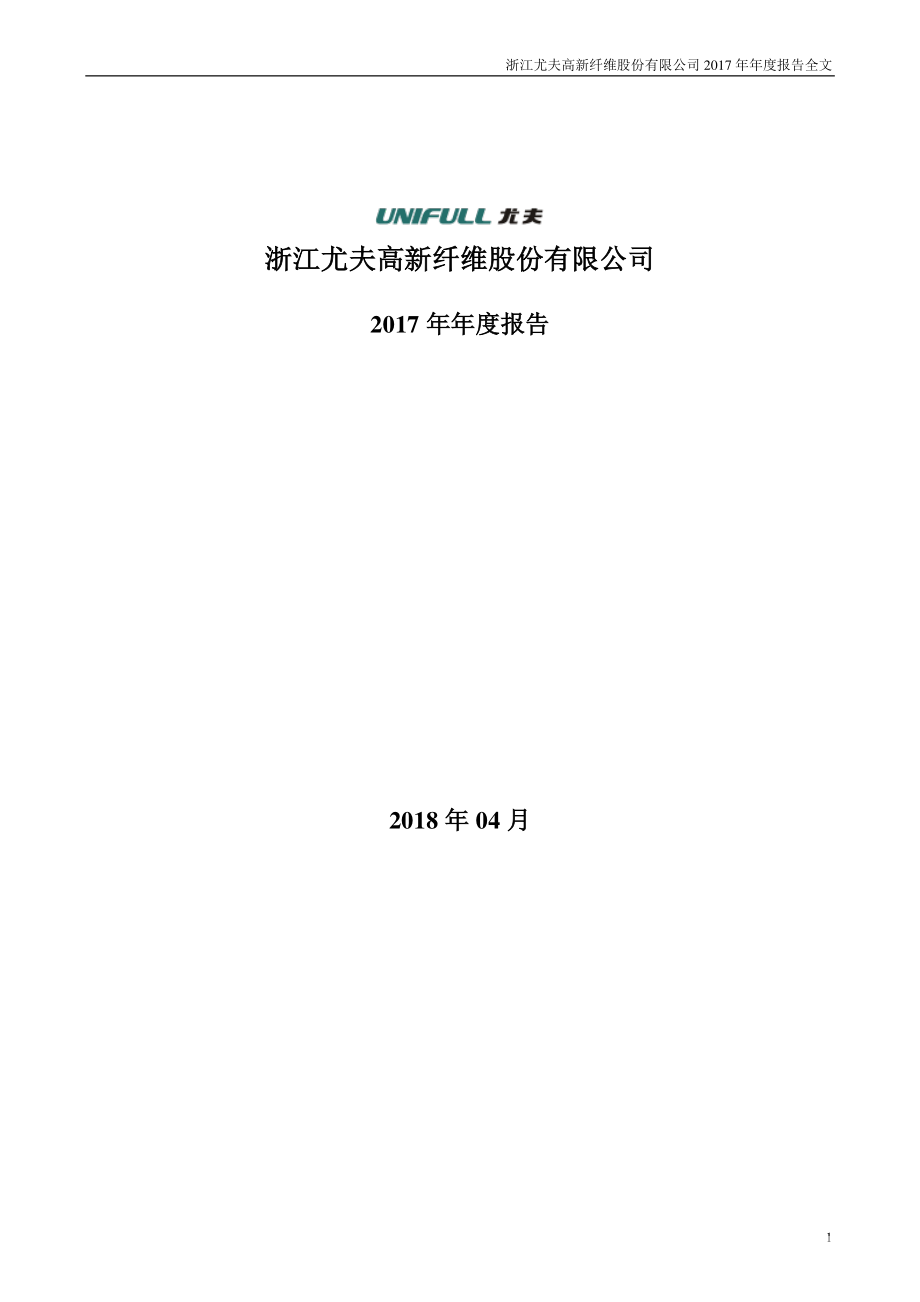 浙江尤夫高新纤维股份有限公司 2017 年年度报告全文

UNIFULL 尤夫

浙江尤夫高新纤维股份有限公司

2017 年年度报告

2018 年 04 月

1